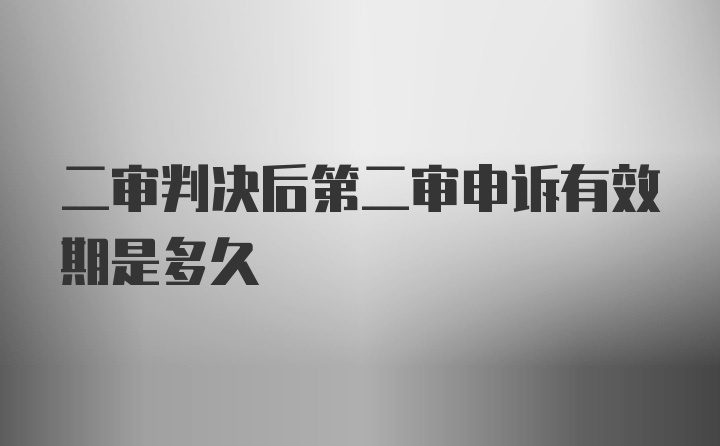 二审判决后第二审申诉有效期是多久